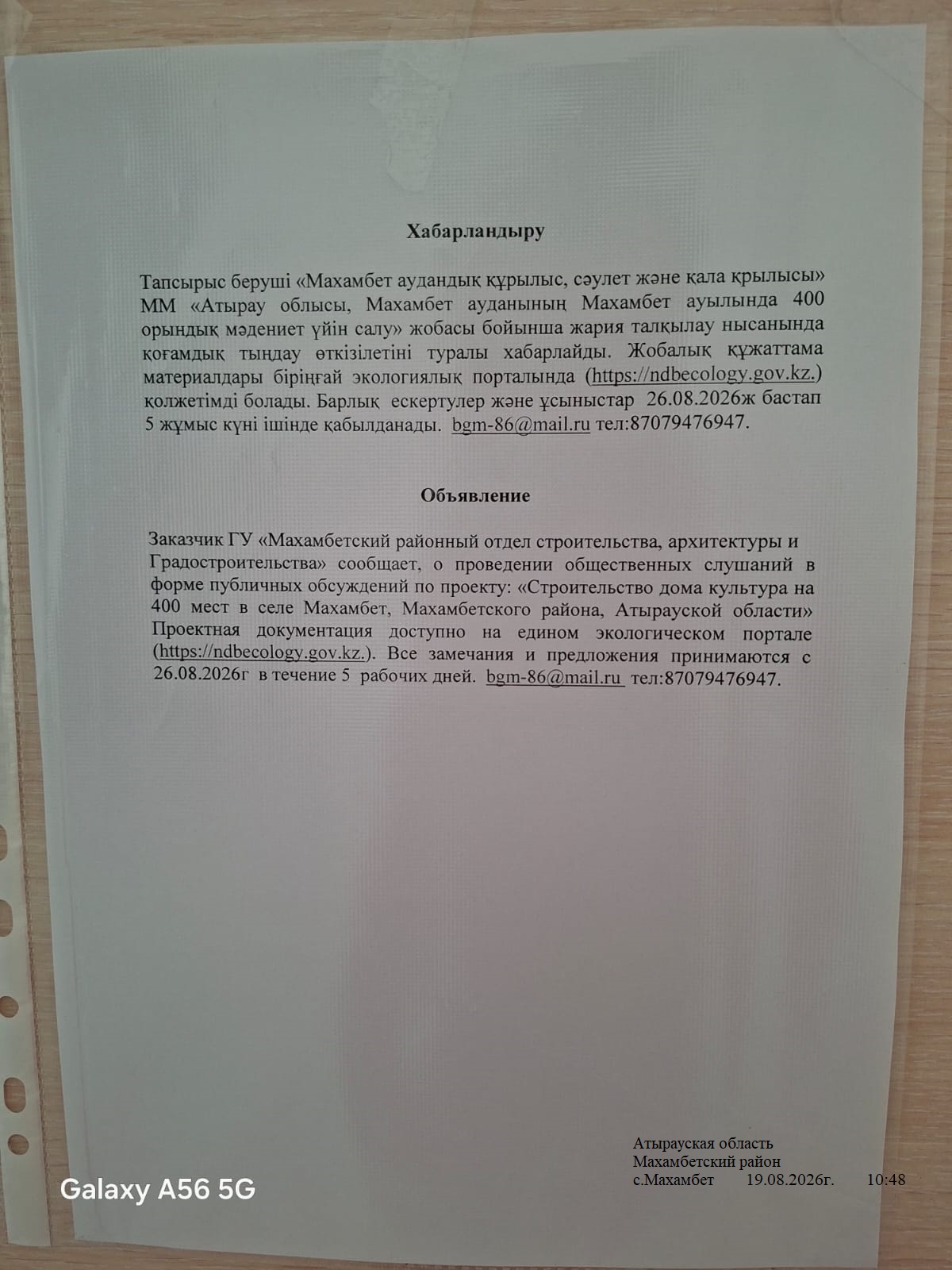 Хабарландыру

Тапсырыс беруші «Махамбет аудандық құрылыс, сәулет және қала крылысы» ММ «Атырау облысы, Махамбет ауданының Махамбет ауылында 400 орындық мәдениет үйін салу» жобасы бойынша жария талқылау нысанында қоғамдық тыңдау өткізілетіні туралы хабарлайды. Жобалық құжаттама материалдары біріңғай экологиялық порталында (https://ndbecology.gov.kz.) қолжетімді болады. Барлық ескертулер және ұсыныстар 26.08.2026ж бастап 5 жұмыс күні ішінде қабылданады. bgm-86@mail.ru тел:87079476947.

Объявление

Заказчик ГУ «Махамбетский районный отдел строительства, архитектуры и Градостроительства» сообщает, о проведении общественных слушаний в форме публичных обсуждений по проекту: «Строительство дома культура на 400 мест в селе Махамбет, Махамбетского района, Атырауской области» Проектная документация доступно на едином экологическом портале (https://ndbecology.gov.kz.). Все замечания и предложения принимаются с 26.08.2026г в течение 5 рабочих дней. bgm-86@mail.ru тел:87079476947.

Galaxy A56 5G

Атырауская область
Махамбетский район
с.Махамбет 19.08.2026г. 10:48